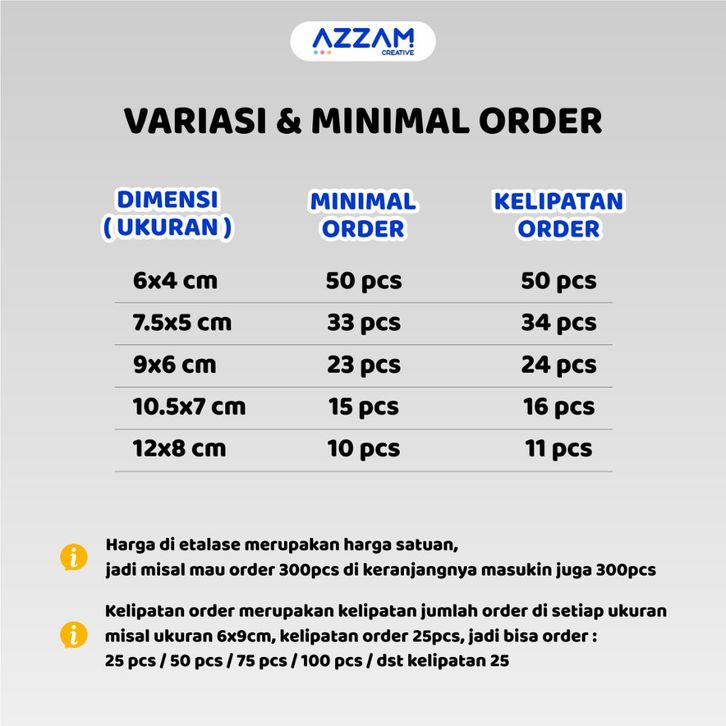 AZZAM
CREATIVE

VARIASI & MINIMAL ORDER

| DIMENSI ( UKURAN ) | MINIMAL ORDER | KELIPATAN ORDER |
|---|---|---|
| 6x4 cm | 50 pcs | 50 pcs |
| 7.5x5 cm | 33 pcs | 34 pcs |
| 9x6 cm | 23 pcs | 24 pcs |
| 10.5x7 cm | 15 pcs | 16 pcs |
| 12x8 cm | 10 pcs | 11 pcs |

Harga di etalase merupakan harga satuan, jadi misal mau order 300pcs di keranjangnya masukin juga 300pcs

Kelipatan order merupakan kelipatan jumlah order di setiap ukuran misal ukuran 6x9cm, kelipatan order 25pcs, jadi bisa order : 25 pcs / 50 pcs / 75 pcs / 100 pcs / dst kelipatan 25